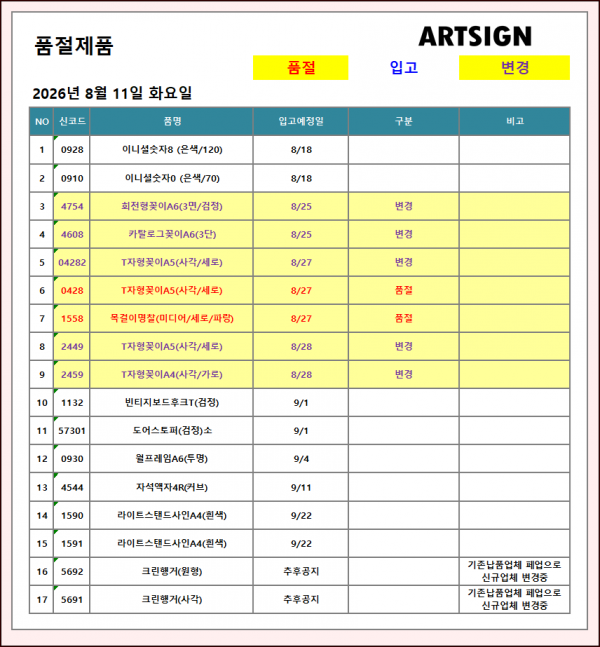 품절제품

ARTSIGN

품절 입고 변경

2026년 8월 11일 화요일

| NO | 신코드 | 품명 | 입고예정일 | 구분 | 비고 |
|---|---|---|---|---|---|
| 1 | 0928 | 이니셜숫자8 (은색/120) | 8/18 | | |
| 2 | 0910 | 이니셜숫자0 (은색/70) | 8/18 | | |
| 3 | 4754 | 회전형꽂이A6(3면/검정) | 8/25 | 변경 | |
| 4 | 4608 | 카탈로그꽂이A6(3단) | 8/25 | 변경 | |
| 5 | 04282 | T자형꽂이A5(사각/세로) | 8/27 | 변경 | |
| 6 | 0428 | T자형꽂이A5(사각/세로) | 8/27 | 품절 | |
| 7 | 1558 | 목걸이명찰(미디어/세로/파랑) | 8/27 | 품절 | |
| 8 | 2449 | T자형꽂이A5(사각/세로) | 8/28 | 변경 | |
| 9 | 2459 | T자형꽂이A4(사각/가로) | 8/28 | 변경 | |
| 10 | 1132 | 빈티지보드후크T(검정) | 9/1 | | |
| 11 | 57301 | 도어스토퍼(검정)소 | 9/1 | | |
| 12 | 0930 | 월프레임A6(투명) | 9/4 | | |
| 13 | 4544 | 자석액자4R(커브) | 9/11 | | |
| 14 | 1590 | 라이트스탠드사인A4(흰색) | 9/22 | | |
| 15 | 1591 | 라이트스탠드사인A4(흰색) | 9/22 | | |
| 16 | 5692 | 크린행거(원형) | 추후공지 | | 기존납품업체 폐업으로 신규업체 변경중 |
| 17 | 5691 | 크린행거(사각) | 추후공지 | | 기존납품업체 폐업으로 신규업체 변경중 |